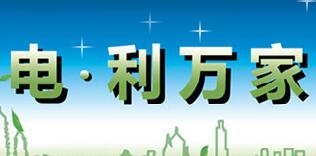 电·利万家